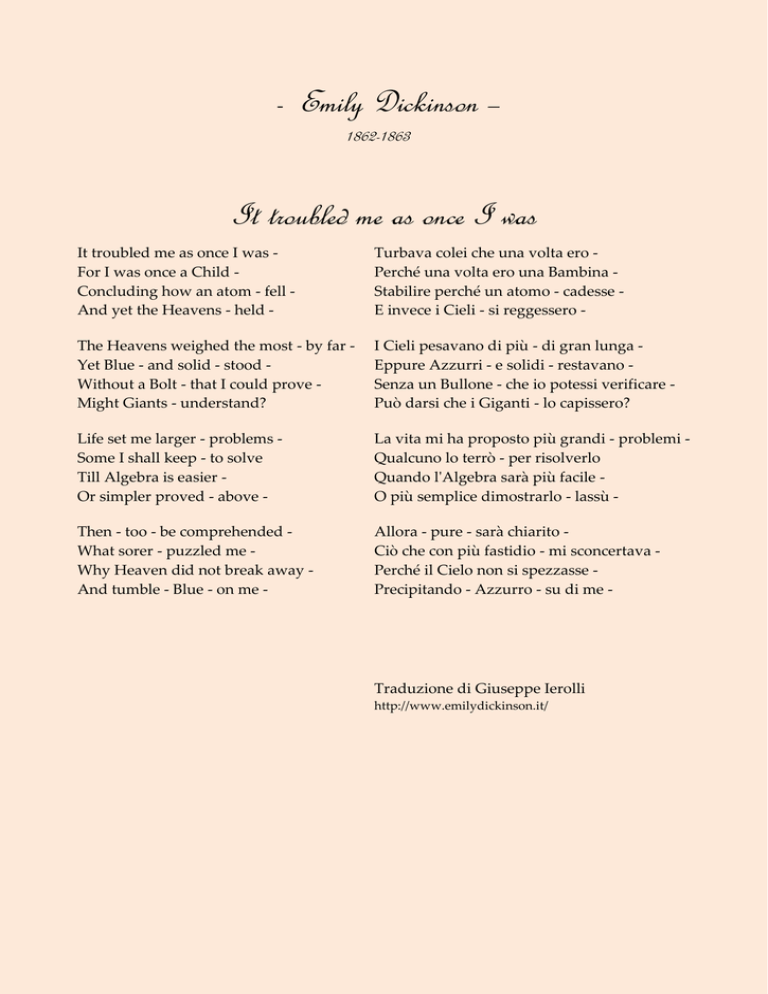 - Emily Dickinson –

1862-1863

It troubled me as once I was

It troubled me as once I was -
For I was once a Child -
Concluding how an atom - fell -
And yet the Heavens - held -

The Heavens weighed the most - by far -
Yet Blue - and solid - stood -
Without a Bolt - that I could prove -
Might Giants - understand?

Life set me larger - problems -
Some I shall keep - to solve
Till Algebra is easier -
Or simpler proved - above -

Then - too - be comprehended -
What sorer - puzzled me -
Why Heaven did not break away -
And tumble - Blue - on me -

Turbava colei che una volta ero -
Perché una volta ero una Bambina -
Stabilire perché un atomo - cadesse -
E invece i Cieli - si reggessero -

I Cieli pesavano di più - di gran lunga -
Eppure Azzurri - e solidi - restavano -
Senza un Bullone - che io potessi verificare -
Può darsi che i Giganti - lo capissero?

La vita mi ha proposto più grandi - problemi -
Qualcuno lo terrò - per risolverlo
Quando l'Algebra sarà più facile -
O più semplice dimostrarlo - lassù -

Allora - pure - sarà chiarito -
Ciò che con più fastidio - mi sconcertava -
Perché il Cielo non si spezzasse -
Precipitando - Azzurro - su di me -

Traduzione di Giuseppe Ierolli
http://www.emilydickinson.it/